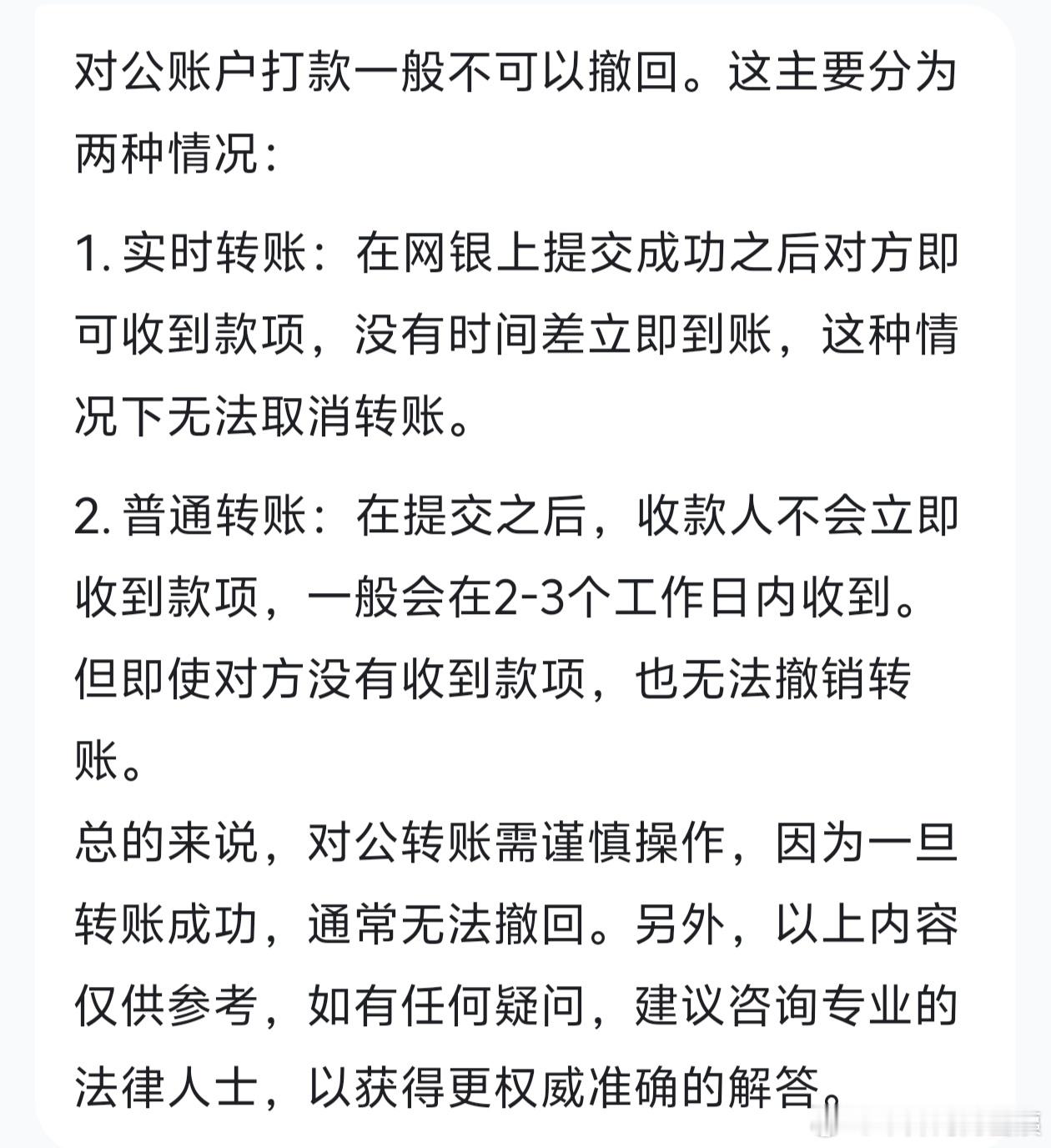 对公账户打款一般不可以撤回。这主要分为两种情况：

1. 实时转账：在网银上提交成功之后对方即可收到款项，没有时间差立即到账，这种情况下无法取消转账。

2. 普通转账：在提交之后，收款人不会立即收到款项，一般会在2-3个工作日内收到。但即使对方没有收到款项，也无法撤销转账。

总的来说，对公转账需谨慎操作，因为一旦转账成功，通常无法撤回。另外，以上内容仅供参考，如有任何疑问，建议咨询专业的法律人士，以获得更权威准确的解答。